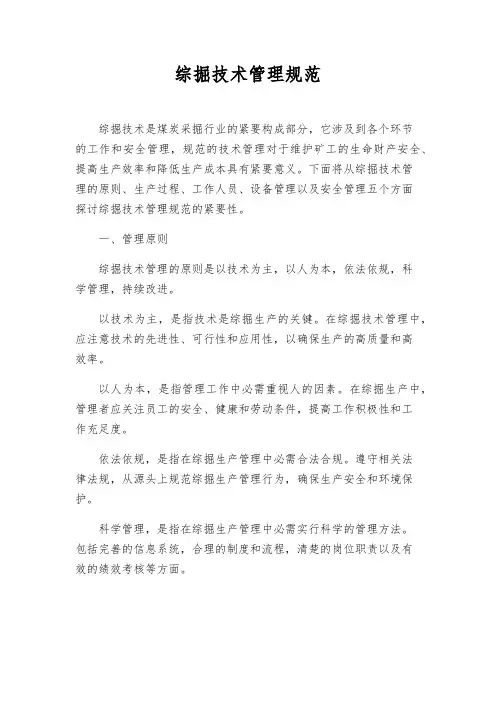 综掘技术管理规范

综掘技术是煤炭采掘行业的紧要构成部分，它涉及到各个环节的工作和安全管理，规范的技术管理对于维护矿工的生命财产安全、提高生产效率和降低生产成本具有紧要意义。下面将从综掘技术管理的原则、生产过程、工作人员、设备管理以及安全管理五个方面探讨综掘技术管理规范的紧要性。

一、管理原则

综掘技术管理的原则是以技术为主，以人为本，依法依规，科学管理，持续改进。

以技术为主，是指技术是综掘生产的关键。在综掘技术管理中，应注意技术的先进性、可行性和应用性，以确保生产的高质量和高效率。

以人为本，是指管理工作中必需重视人的因素。在综掘生产中，管理者应关注员工的安全、健康和劳动条件，提高工作积极性和工作充足度。

依法依规，是指在综掘生产管理中必需合法合规。遵守相关法律法规，从源头上规范综掘生产管理行为，确保生产安全和环境保护。

科学管理，是指在综掘生产管理中必需实行科学的管理方法。包括完善的信息系统，合理的制度和流程，清楚的岗位职责以及有效的绩效考核等方面。